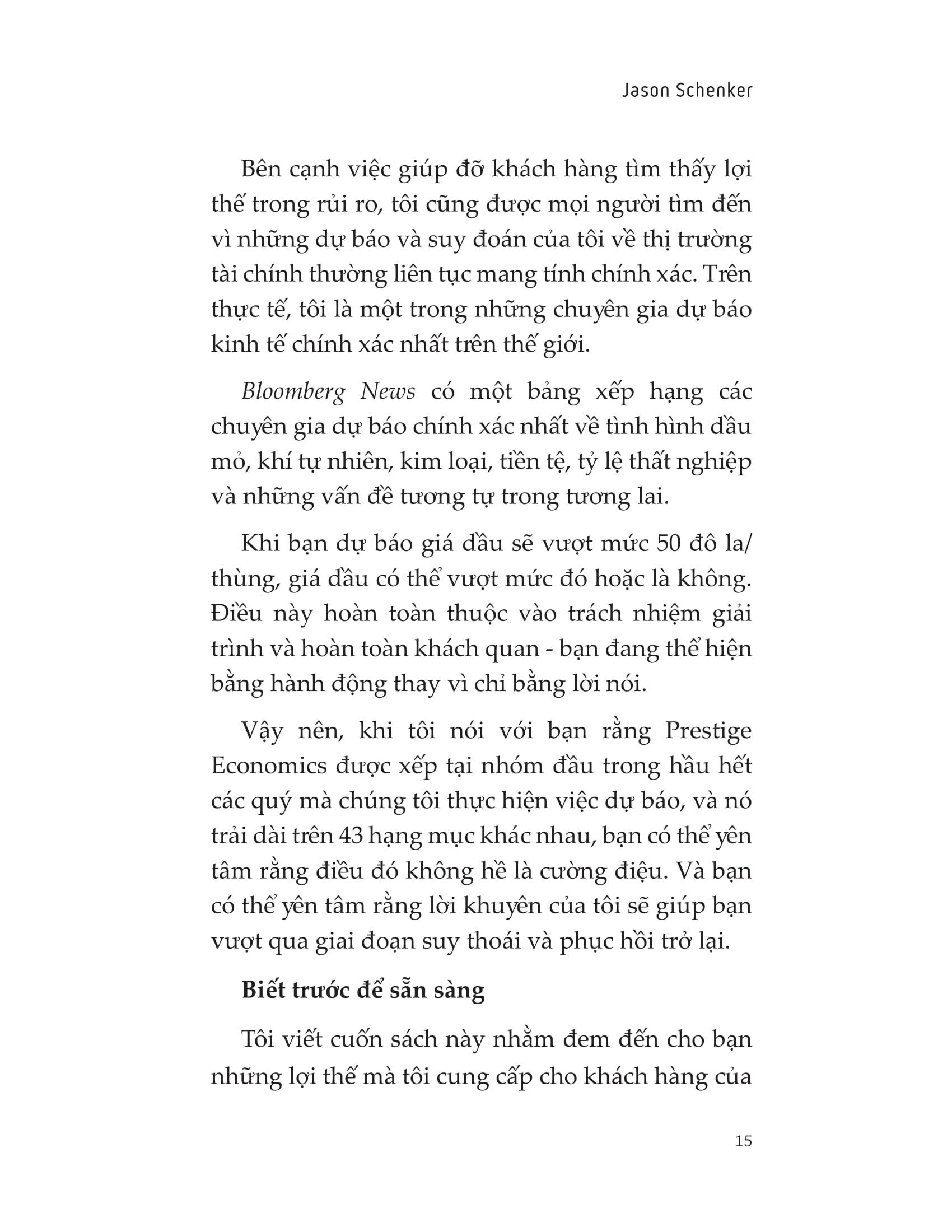 Jason Schenker

Bên cạnh việc giúp đỡ khách hàng tìm thấy lợi thế trong rủi ro, tôi cũng được mọi người tìm đến vì những dự báo và suy đoán của tôi về thị trường tài chính thường liên tục mang tính chính xác. Trên thực tế, tôi là một trong những chuyên gia dự báo kinh tế chính xác nhất trên thế giới.

Bloomberg News có một bảng xếp hạng các chuyên gia dự báo chính xác nhất về tình hình dầu mỏ, khí tự nhiên, kim loại, tiền tệ, tỷ lệ thất nghiệp và những vấn đề tương tự trong tương lai.

Khi bạn dự báo giá dầu sẽ vượt mức 50 đô la/thùng, giá dầu có thể vượt mức đó hoặc là không. Điều này hoàn toàn thuộc vào trách nhiệm giải trình và hoàn toàn khách quan - bạn đang thể hiện bằng hành động thay vì chỉ bằng lời nói.

Vậy nên, khi tôi nói với bạn rằng Prestige Economics được xếp tại nhóm đầu trong hầu hết các quý mà chúng tôi thực hiện việc dự báo, và nó trải dài trên 43 hạng mục khác nhau, bạn có thể yên tâm rằng điều đó không hề là cường điệu. Và bạn có thể yên tâm rằng lời khuyên của tôi sẽ giúp bạn vượt qua giai đoạn suy thoái và phục hồi trở lại.

Biết trước để sẵn sàng

Tôi viết cuốn sách này nhằm đem đến cho bạn những lợi thế mà tôi cung cấp cho khách hàng của

15